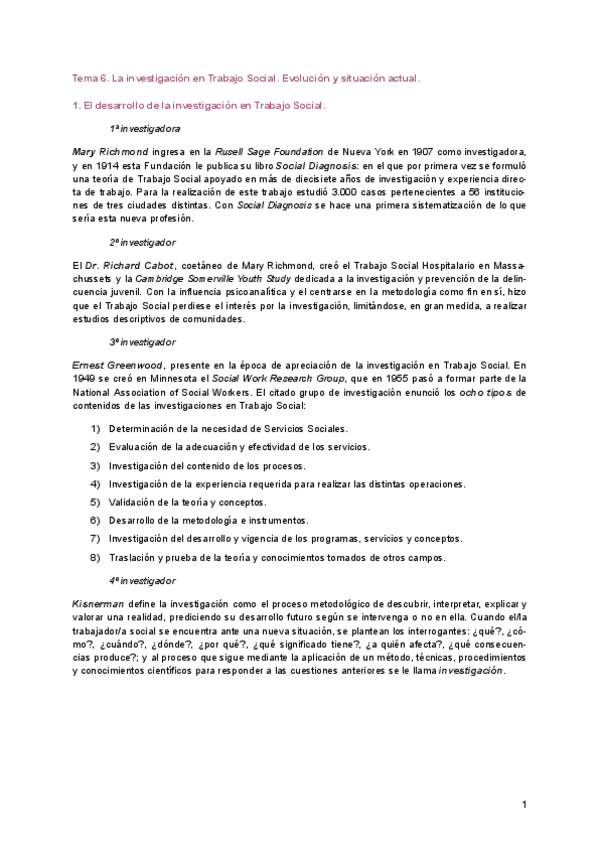 Tema 6. La investigación en Trabajo Social. Evolución y situación actual.

1. El desarrollo de la investigación en Trabajo Social.

1ª investigadora

Mary Richmond ingresa en la Rusell Sage Foundation de Nueva York en 1907 como investigadora, y en 1914 esta Fundación le publica su libro Social Diagnosis: en el que por primera vez se formuló una teoría de Trabajo Social apoyado en más de diecisiete años de investigación y experiencia directa de trabajo. Para la realización de este trabajo estudió 3.000 casos pertenecientes a 56 instituciones de tres ciudades distintas. Con Social Diagnosis se hace una primera sistematización de lo que sería esta nueva profesión.

2º investigador

El Dr. Richard Cabot, coetáneo de Mary Richmond, creó el Trabajo Social Hospitalario en Massachussets y la Cambridge Somerville Youth Study dedicada a la investigación y prevención de la delincuencia juvenil. Con la influencia psicoanalítica y el centrarse en la metodología como fin en sí, hizo que el Trabajo Social perdiese el interés por la investigación, limitándose, en gran medida, a realizar estudios descriptivos de comunidades.

3º investigador

Ernest Greenwood, presente en la época de apreciación de la investigación en Trabajo Social. En 1949 se creó en Minnesota el Social Work Research Group, que en 1955 pasó a formar parte de la National Association of Social Workers. El citado grupo de investigación enunció los ocho tipos de contenidos de las investigaciones en Trabajo Social:

1) Determinación de la necesidad de Servicios Sociales.
2) Evaluación de la adecuación y efectividad de los servicios.
3) Investigación del contenido de los procesos.
4) Investigación de la experiencia requerida para realizar las distintas operaciones.
5) Validación de la teoría y conceptos.
6) Desarrollo de la metodología e instrumentos.
7) Investigación del desarrollo y vigencia de los programas, servicios y conceptos.
8) Traslación y prueba de la teoría y conocimientos tomados de otros campos.

4º investigador

Kisnerman define la investigación como el proceso metodológico de descubrir, interpretar, explicar y valorar una realidad, prediciendo su desarrollo futuro según se intervenga o no en ella. Cuando el/la trabajador/a social se encuentra ante una nueva situación, se plantean los interrogantes: ¿qué?, ¿cómo?, ¿cuándo?, ¿dónde?, ¿por qué?, ¿qué significado tiene?, ¿a quién afecta?, ¿qué consecuencias produce?; y al proceso que sigue mediante la aplicación de un método, técnicas, procedimientos y conocimientos científicos para responder a las cuestiones anteriores se le llama investigación.

1